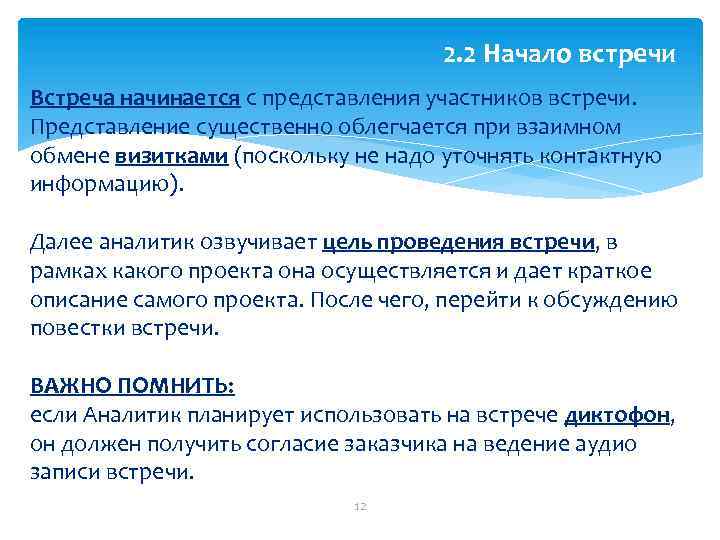 2.2 Начало встречи

Встреча начинается с представления участников встречи. Представление существенно облегчается при взаимном обмене визитками (поскольку не надо уточнять контактную информацию).

Далее аналитик озвучивает цель проведения встречи, в рамках какого проекта она осуществляется и дает краткое описание самого проекта. После чего, перейти к обсуждению повестки встречи.

ВАЖНО ПОМНИТЬ:
если Аналитик планирует использовать на встрече диктофон, он должен получить согласие заказчика на ведение аудио записи встречи.

12